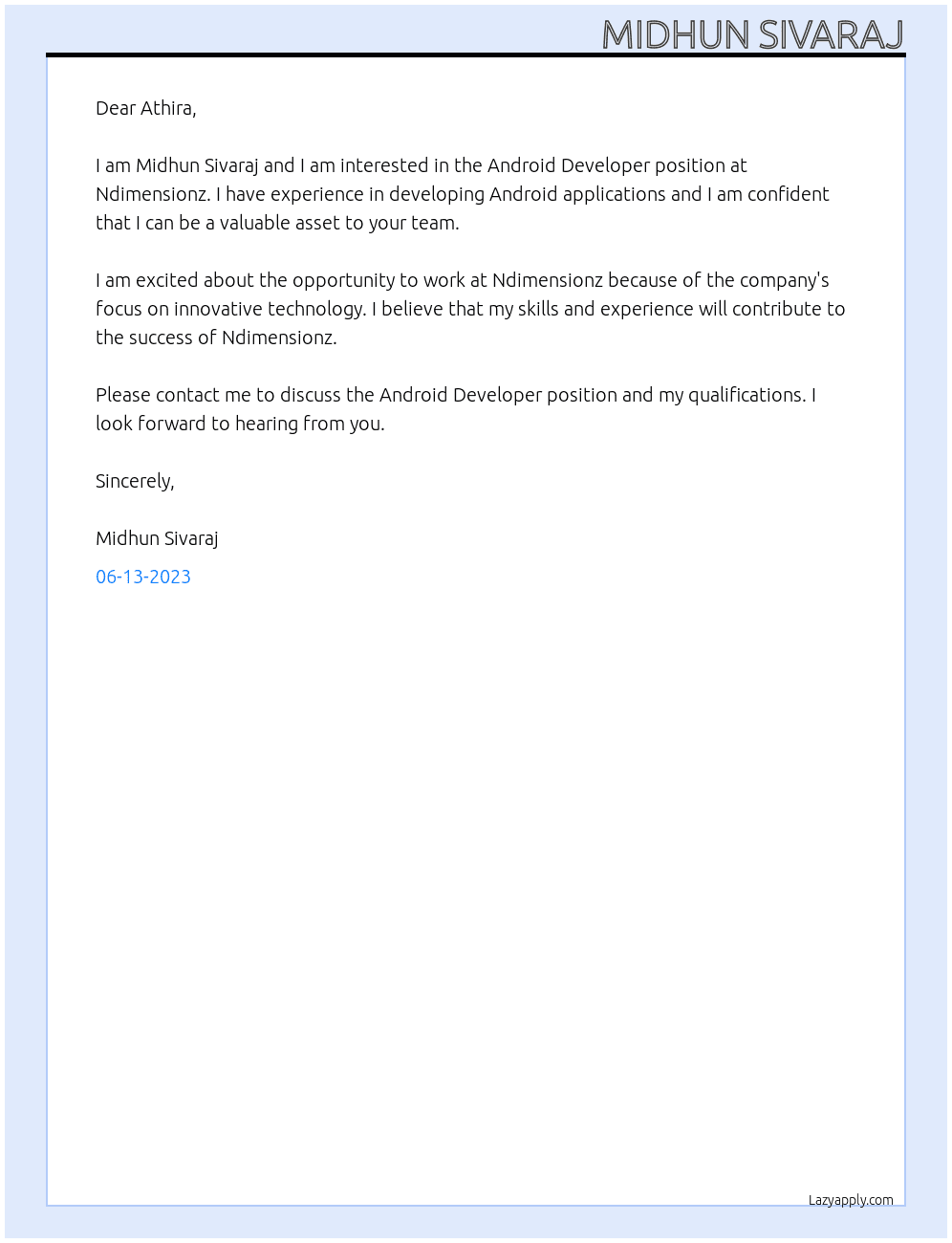 MIDHUN SIVARAJ

Dear Athira,

I am Midhun Sivaraj and I am interested in the Android Developer position at Ndimensionz. I have experience in developing Android applications and I am confident that I can be a valuable asset to your team.

I am excited about the opportunity to work at Ndimensionz because of the company's focus on innovative technology. I believe that my skills and experience will contribute to the success of Ndimensionz.

Please contact me to discuss the Android Developer position and my qualifications. I look forward to hearing from you.

Sincerely,

Midhun Sivaraj

06-13-2023

Lazyapply.com